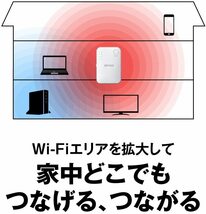 Wi-Fiエリアを拡大して
家中どこでも
つなげる、つながる